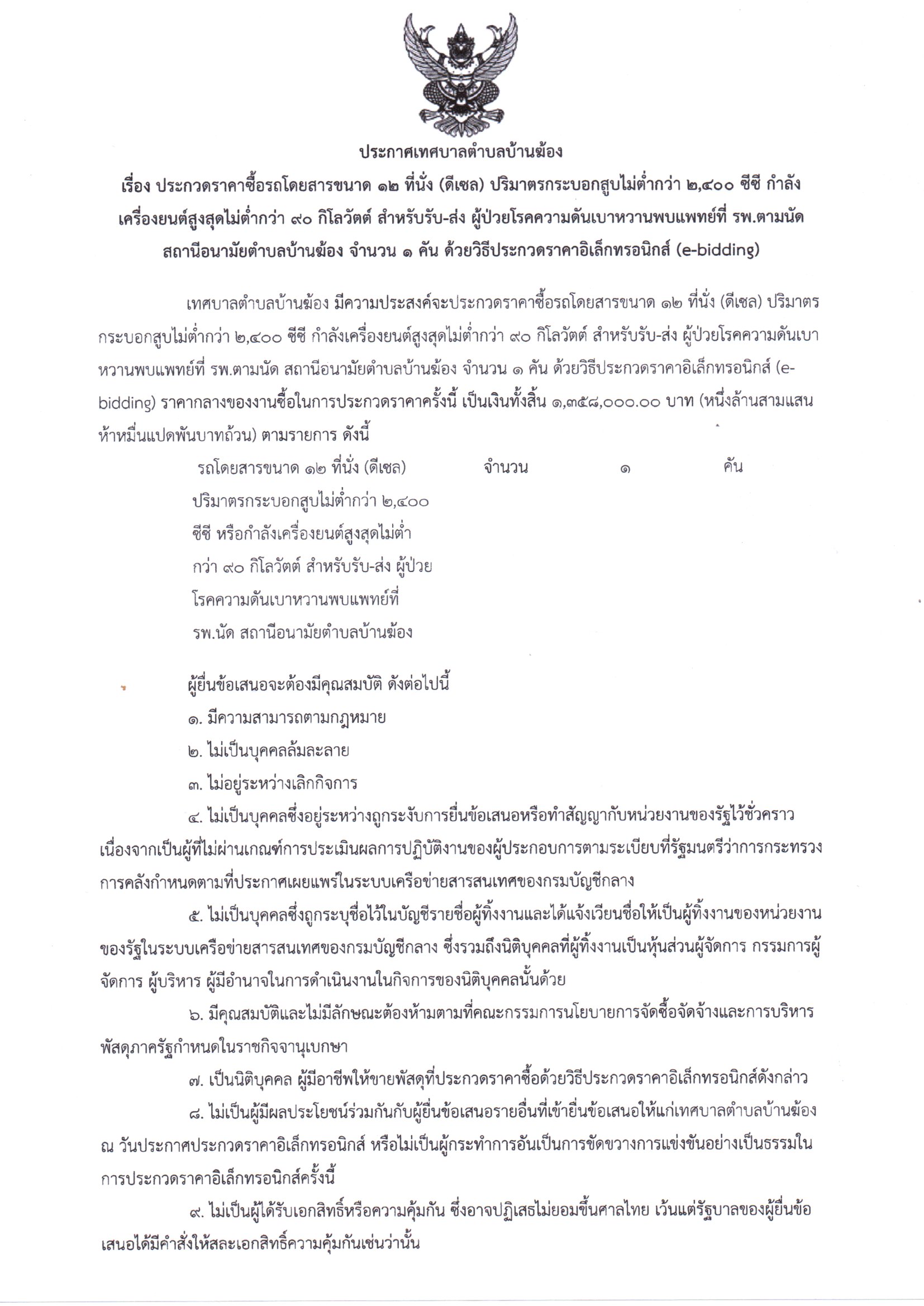 ประกาศเทศบาลตำบลบ้านฆ้อง

เรื่อง ประกวดราคาซื้อรถโดยสารขนาด ๑๒ ที่นั่ง (ดีเซล) ปริมาตรกระบอกสูบไม่ต่ำกว่า ๒,๔๐๐ ซีซี กำลังเครื่องยนต์สูงสุดไม่ต่ำกว่า ๙๐ กิโลวัตต์ สำหรับรับ-ส่ง ผู้ป่วยโรคความดันเบาหวานพบแพทย์ที่ รพ.ตามนัด สถานีอนามัยตำบลบ้านฆ้อง จำนวน ๑ คัน ด้วยวิธีประกวดราคาอิเล็กทรอนิกส์ (e-bidding)

เทศบาลตำบลบ้านฆ้อง มีความประสงค์จะประกวดราคาซื้อรถโดยสารขนาด ๑๒ ที่นั่ง (ดีเซล) ปริมาตรกระบอกสูบไม่ต่ำกว่า ๒,๔๐๐ ซีซี กำลังเครื่องยนต์สูงสุดไม่ต่ำกว่า ๙๐ กิโลวัตต์ สำหรับรับ-ส่ง ผู้ป่วยโรคความดันเบาหวานพบแพทย์ที่ รพ.ตามนัด สถานีอนามัยตำบลบ้านฆ้อง จำนวน ๑ คัน ด้วยวิธีประกวดราคาอิเล็กทรอนิกส์ (e-bidding) ราคากลางของงานซื้อในการประกวดราคาครั้งนี้ เป็นเงินทั้งสิ้น ๑,๓๕๘,๐๐๐.๐๐ บาท (หนึ่งล้านสามแสนห้าหมื่นแปดพันบาทถ้วน) ตามรายการ ดังนี้

รถโดยสารขนาด ๑๒ ที่นั่ง (ดีเซล) ปริมาตรกระบอกสูบไม่ต่ำกว่า ๒,๔๐๐ ซีซี หรือกำลังเครื่องยนต์สูงสุดไม่ต่ำกว่า ๙๐ กิโลวัตต์ สำหรับรับ-ส่ง ผู้ป่วยโรคความดันเบาหวานพบแพทย์ที่ รพ.นัด สถานีอนามัยตำบลบ้านฆ้อง จำนวน ๑ คัน

ผู้ยื่นข้อเสนอจะต้องมีคุณสมบัติ ดังต่อไปนี้

๑. มีความสามารถตามกฎหมาย

๒. ไม่เป็นบุคคลล้มละลาย

๓. ไม่อยู่ระหว่างเลิกกิจการ

๔. ไม่เป็นบุคคลซึ่งอยู่ระหว่างถูกระงับการยื่นข้อเสนอหรือทำสัญญากับหน่วยงานของรัฐไว้ชั่วคราว เนื่องจากเป็นผู้ที่ไม่ผ่านเกณฑ์การประเมินผลการปฏิบัติงานของผู้ประกอบการตามระเบียบที่รัฐมนตรีว่าการกระทรวงการคลังกำหนดตามที่ประกาศเผยแพร่ในระบบเครือข่ายสารสนเทศของกรมบัญชีกลาง

๕. ไม่เป็นบุคคลซึ่งถูกระบุชื่อไว้ในบัญชีรายชื่อผู้ทิ้งงานและได้แจ้งเวียนชื่อให้เป็นผู้ทิ้งงานของหน่วยงานของรัฐในระบบเครือข่ายสารสนเทศของกรมบัญชีกลาง ซึ่งรวมถึงนิติบุคคลที่ผู้ทิ้งงานเป็นหุ้นส่วนผู้จัดการ กรรมการผู้จัดการ ผู้บริหาร ผู้มีอำนาจในการดำเนินงานในกิจการของนิติบุคคลนั้นด้วย

๖. มีคุณสมบัติและไม่มีลักษณะต้องห้ามตามที่คณะกรรมการนโยบายการจัดซื้อจัดจ้างและการบริหารพัสดุภาครัฐกำหนดในราชกิจจานุเบกษา

๗. เป็นนิติบุคคล ผู้มีอาชีพให้ขายพัสดุที่ประกวดราคาซื้อด้วยวิธีประกวดราคาอิเล็กทรอนิกส์ดังกล่าว

๘. ไม่เป็นผู้มีผลประโยชน์ร่วมกันกับผู้ยื่นข้อเสนอรายอื่นที่เข้ายื่นข้อเสนอให้แก่เทศบาลตำบลบ้านฆ้อง ณ วันประกาศประกวดราคาอิเล็กทรอนิกส์ หรือไม่เป็นผู้กระทำการอันเป็นการขัดขวางการแข่งขันอย่างเป็นธรรมในการประกวดราคาอิเล็กทรอนิกส์ครั้งนี้

๙. ไม่เป็นผู้ได้รับเอกสิทธิ์หรือความคุ้มกัน ซึ่งอาจปฏิเสธไม่ยอมขึ้นศาลไทย เว้นแต่รัฐบาลของผู้ยื่นข้อเสนอได้มีคำสั่งให้สละเอกสิทธิ์ความคุ้มกันเช่นว่านั้น